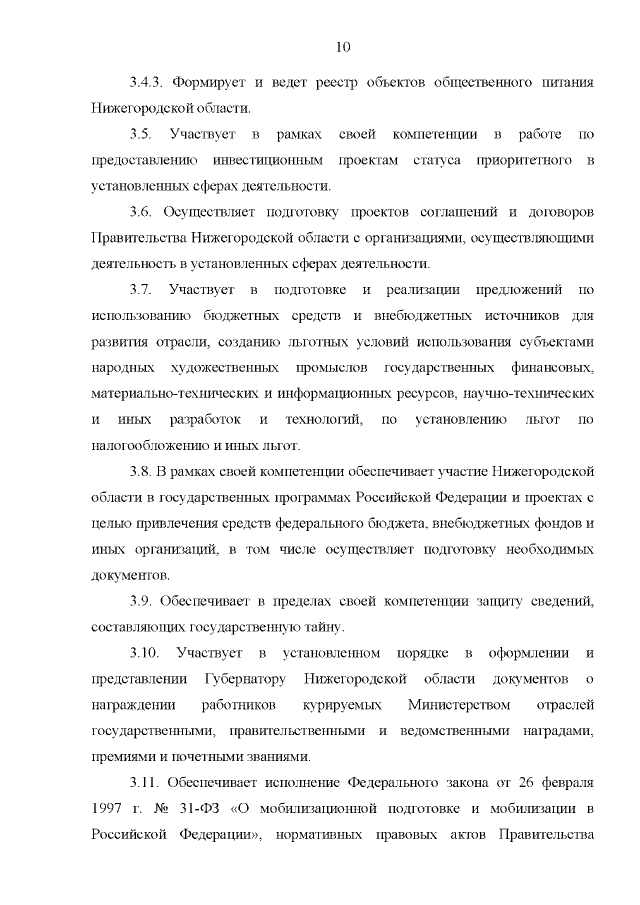 10

3.4.3. Формирует и ведет реестр объектов общественного питания Нижегородской области.

3.5. Участвует в рамках своей компетенции в работе по предоставлению инвестиционным проектам статуса приоритетного в установленных сферах деятельности.

3.6. Осуществляет подготовку проектов соглашений и договоров Правительства Нижегородской области с организациями, осуществляющими деятельность в установленных сферах деятельности.

3.7. Участвует в подготовке и реализации предложений по использованию бюджетных средств и внебюджетных источников для развития отрасли, созданию льготных условий использования субъектами народных художественных промыслов государственных финансовых, материально-технических и информационных ресурсов, научно-технических и иных разработок и технологий, по установлению льгот по налогообложению и иных льгот.

3.8. В рамках своей компетенции обеспечивает участие Нижегородской области в государственных программах Российской Федерации и проектах с целью привлечения средств федерального бюджета, внебюджетных фондов и иных организаций, в том числе осуществляет подготовку необходимых документов.

3.9. Обеспечивает в пределах своей компетенции защиту сведений, составляющих государственную тайну.

3.10. Участвует в установленном порядке в оформлении и представлении Губернатору Нижегородской области документов о награждении работников курируемых Министерством отраслей государственными, правительственными и ведомственными наградами, премиями и почетными званиями.

3.11. Обеспечивает исполнение Федерального закона от 26 февраля 1997 г. № 31-ФЗ «О мобилизационной подготовке и мобилизации в Российской Федерации», нормативных правовых актов Правительства